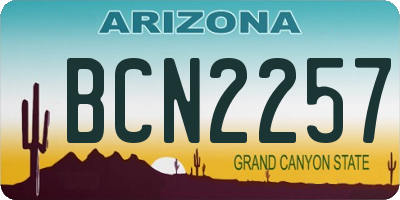 ARIZONA

BCN2257

GRAND CANYON STATE